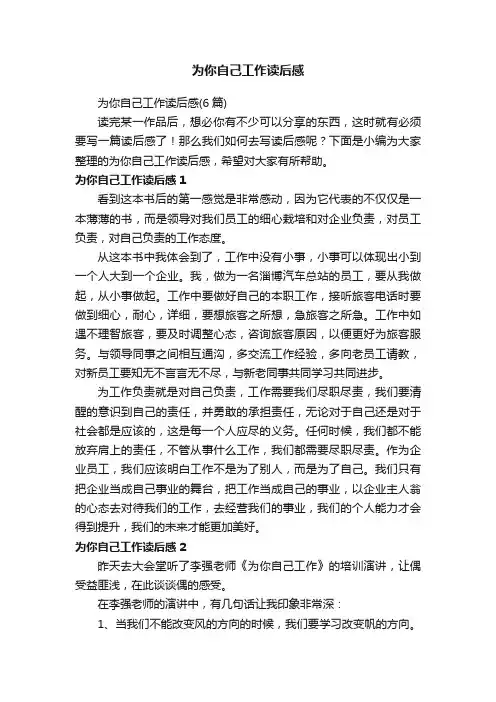 为你自己工作读后感

为你自己工作读后感(6篇)

读完某一作品后，想必你有不少可以分享的东西，这时就有必须要写一篇读后感了！那么我们如何去写读后感呢？下面是小编为大家整理的为你自己工作读后感，希望对大家有所帮助。

为你自己工作读后感1

看到这本书后的第一感觉是非常感动，因为它代表的不仅仅是一本薄薄的书，而是领导对我们员工的细心栽培和对企业负责，对员工负责，对自己负责的工作态度。

从这本书中我体会到了，工作中没有小事，小事可以体现出小到一个人大到一个企业。我，做为一名淄博汽车总站的员工，要从我做起，从小事做起。工作中要做好自己的本职工作，接听旅客电话时要做到细心，耐心，详细，要想旅客之所想，急旅客之所急。工作中如遇不理智旅客，要及时调整心态，咨询旅客原因，以便更好为旅客服务。与领导同事之间相互通沟，多交流工作经验，多向老员工请教，对新员工要知无不言言无不尽，与新老同事共同学习共同进步。

为工作负责就是对自己负责，工作需要我们尽职尽责，我们要清醒的意识到自己的责任，并勇敢的承担责任，无论对于自己还是对于社会都是应该的，这是每一个人应尽的义务。任何时候，我们都不能放弃肩上的责任，不管从事什么工作，我们都需要尽职尽责。作为企业员工，我们应该明白工作不是为了别人，而是为了自己。我们只有把企业当成自己事业的舞台，把工作当成自己的事业，以企业主人翁的心态去对待我们的工作，去经营我们的事业，我们的个人能力才会得到提升，我们的未来才能更加美好。

为你自己工作读后感2

昨天去大会堂听了李强老师《为你自己工作》的培训演讲，让偶受益匪浅，在此谈谈偶的感受。

在李强老师的演讲中，有几句话让我印象非常深：

1、当我们不能改变风的方向的时候，我们要学习改变帆的方向。